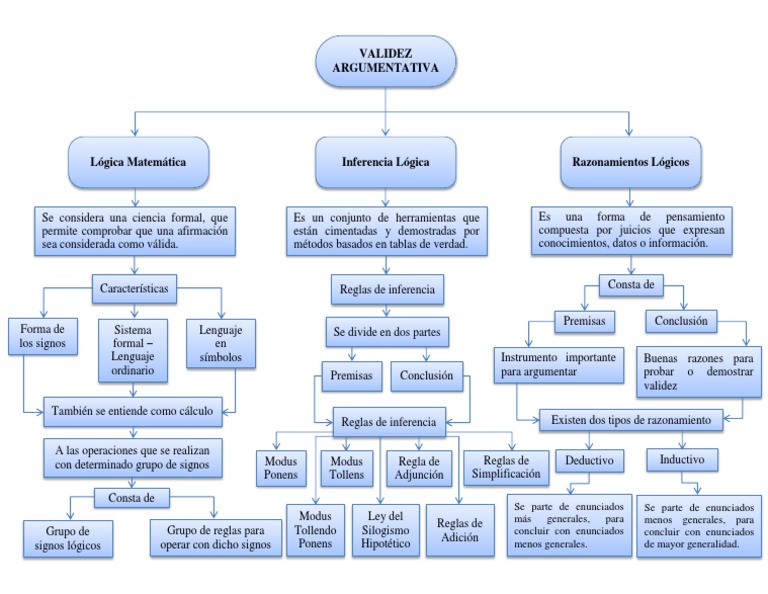 VALIDEZ ARGUMENTATIVA

Lógica Matemática

Se considera una ciencia formal, que permite comprobar que una afirmación sea considerada como válida.

Características

Forma de los signos

Sistema formal – Lenguaje ordinario

Lenguaje en símbolos

También se entiende como cálculo

A las operaciones que se realizan con determinado grupo de signos

Consta de

Grupo de signos lógicos

Grupo de reglas para operar con dicho signos

Inferencia Lógica

Es un conjunto de herramientas que están cimentadas y demostradas por métodos basados en tablas de verdad.

Reglas de inferencia

Se divide en dos partes

Premisas

Conclusión

Reglas de inferencia

Modus Ponens

Modus Tollens

Regla de Adjunción

Reglas de Simplificación

Modus Tollendo Ponens

Ley del Silogismo Hipotético

Reglas de Adición

Razonamientos Lógicos

Es una forma de pensamiento compuesta por juicios que expresan conocimientos, datos o información.

Consta de

Premisas

Conclusión

Instrumento importante para argumentar

Buenas razones para probar o demostrar validez

Existen dos tipos de razonamiento

Deductivo

Inductivo

Se parte de enunciados más generales, para concluir con enunciados menos generales.

Se parte de enunciados menos generales, para concluir con enunciados de mayor generalidad.